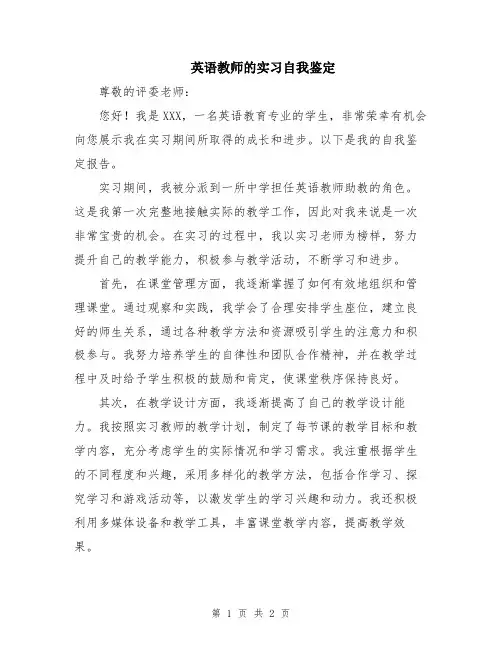 英语教师的实习自我鉴定

尊敬的评委老师：

您好！我是XXX，一名英语教育专业的学生，非常荣幸有机会向您展示我在实习期间所取得的成长和进步。以下是我的自我鉴定报告。

实习期间，我被分派到一所中学担任英语教师助教的角色。这是我第一次完整地接触实际的教学工作，因此对我来说是一次非常宝贵的机会。在实习的过程中，我以实习老师为榜样，努力提升自己的教学能力，积极参与教学活动，不断学习和进步。

首先，在课堂管理方面，我逐渐掌握了如何有效地组织和管理课堂。通过观察和实践，我学会了合理安排学生座位，建立良好的师生关系，通过各种教学方法和资源吸引学生的注意力和积极参与。我努力培养学生的自律性和团队合作精神，并在教学过程中及时给予学生积极的鼓励和肯定，使课堂秩序保持良好。

其次，在教学设计方面，我逐渐提高了自己的教学设计能力。我按照实习教师的教学计划，制定了每节课的教学目标和教学内容，充分考虑学生的实际情况和学习需求。我注重根据学生的不同程度和兴趣，采用多样化的教学方法，包括合作学习、探究学习和游戏活动等，以激发学生的学习兴趣和动力。我还积极利用多媒体设备和教学工具，丰富课堂教学内容，提高教学效果。

第 1 页 共 2 页